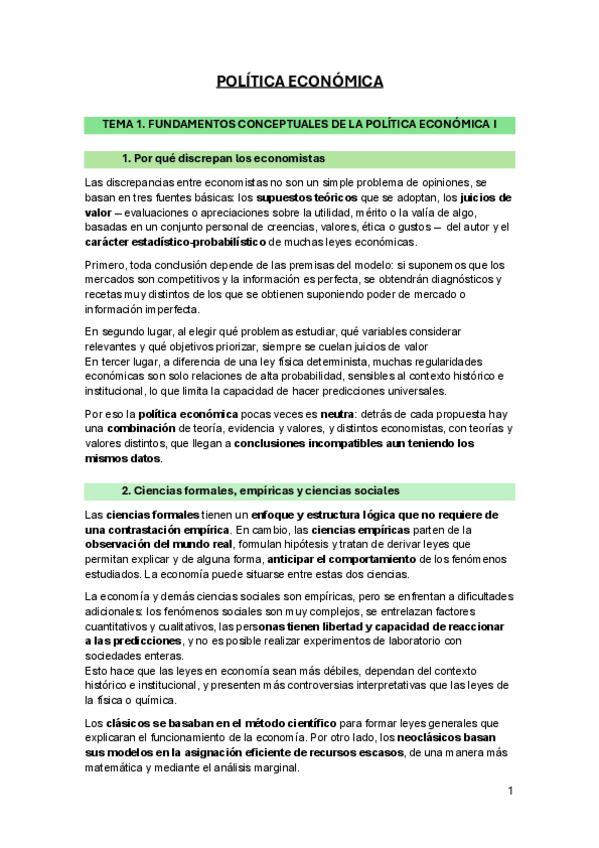 POLÍTICA ECONÓMICA

TEMA 1. FUNDAMENTOS CONCEPTUALES DE LA POLÍTICA ECONÓMICA I

1. Por qué discrepan los economistas

Las discrepancias entre economistas no son un simple problema de opiniones, se basan en tres fuentes básicas: los supuestos teóricos que se adoptan, los juicios de valor – evaluaciones o apreciaciones sobre la utilidad, mérito o la valía de algo, basadas en un conjunto personal de creencias, valores, ética o gustos – del autor y el carácter estadístico-probabilístico de muchas leyes económicas.

Primero, toda conclusión depende de las premisas del modelo: si suponemos que los mercados son competitivos y la información es perfecta, se obtendrán diagnósticos y recetas muy distintos de los que se obtienen suponiendo poder de mercado o información imperfecta.

En segundo lugar, al elegir qué problemas estudiar, qué variables considerar relevantes y qué objetivos priorizar, siempre se cuelan juicios de valor
En tercer lugar, a diferencia de una ley física determinista, muchas regularidades económicas son solo relaciones de alta probabilidad, sensibles al contexto histórico e institucional, lo que limita la capacidad de hacer predicciones universales.

Por eso la política económica pocas veces es neutra: detrás de cada propuesta hay una combinación de teoría, evidencia y valores, y distintos economistas, con teorías y valores distintos, que llegan a conclusiones incompatibles aun teniendo los mismos datos.

2. Ciencias formales, empíricas y ciencias sociales

Las ciencias formales tienen un enfoque y estructura lógica que no requiere de una contrastación empírica. En cambio, las ciencias empíricas parten de la observación del mundo real, formulan hipótesis y tratan de derivar leyes que permitan explicar y de alguna forma, anticipar el comportamiento de los fenómenos estudiados. La economía puede situarse entre estas dos ciencias.

La economía y demás ciencias sociales son empíricas, pero se enfrentan a dificultades adicionales: los fenómenos sociales son muy complejos, se entrelazan factores cuantitativos y cualitativos, las personas tienen libertad y capacidad de reaccionar a las predicciones, y no es posible realizar experimentos de laboratorio con sociedades enteras.
Esto hace que las leyes en economía sean más débiles, dependan del contexto histórico e institucional, y presenten más controversias interpretativas que las leyes de la física o química.

Los clásicos se basaban en el método científico para formar leyes generales que explicaran el funcionamiento de la economía. Por otro lado, los neoclásicos basan sus modelos en la asignación eficiente de recursos escasos, de una manera más matemática y mediante el análisis marginal.

1